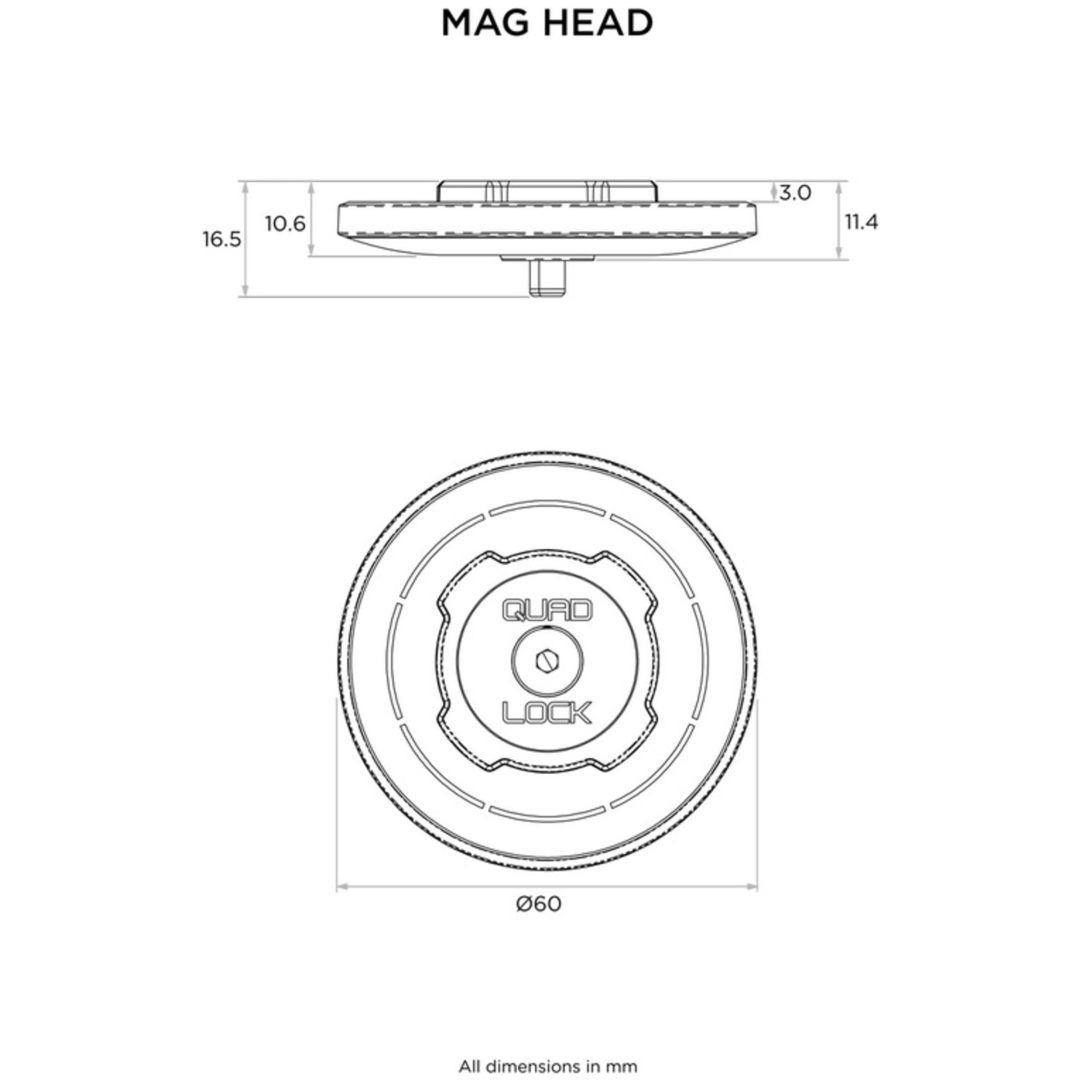 MAG HEAD

16.5
10.6
3.0
11.4

QUAD
LOCK

Ø60

All dimensions in mm